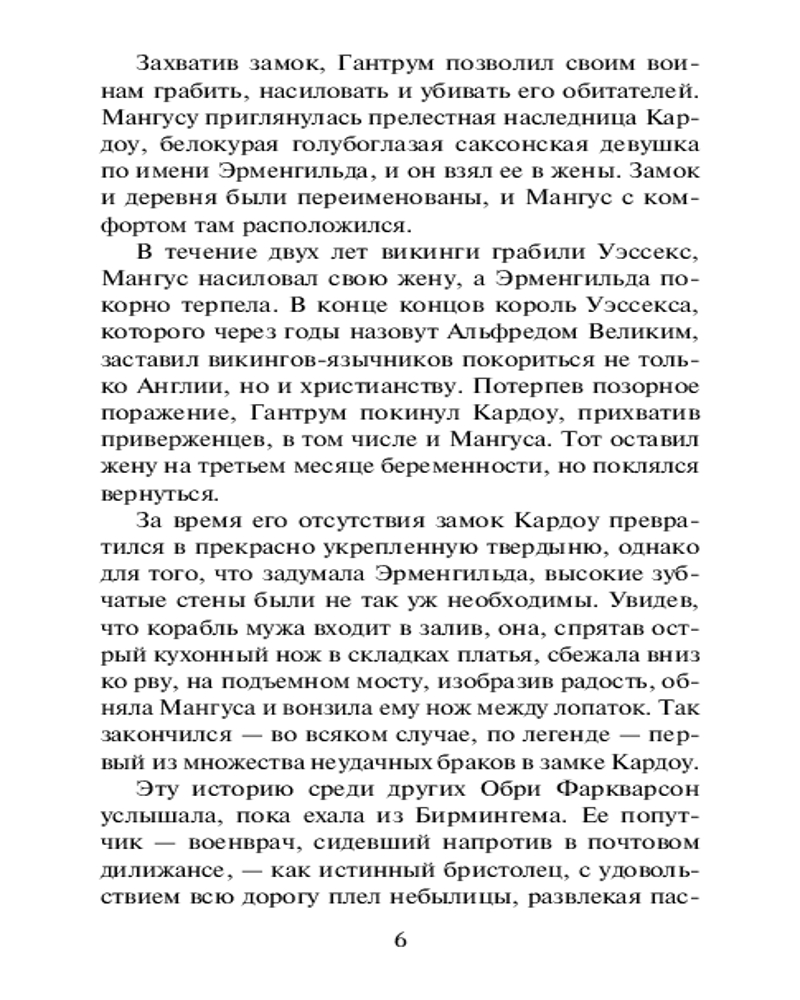 Захватив замок, Гантрум позволил своим воинам грабить, насиловать и убивать его обитателей. Мангусу приглянулась прелестная наследница Кардоу, белокурая голубоглазая саксонская девушка по имени Эрменгильда, и он взял ее в жены. Замок и деревня были переименованы, и Мангус с комфортом там расположился.

В течение двух лет викинги грабили Уэссекс, Мангус насиловал свою жену, а Эрменгильда покорно терпела. В конце концов король Уэссекса, которого через годы назовут Альфредом Великим, заставил викингов-язычников покориться не только Англии, но и христианству. Потерпев позорное поражение, Гантрум покинул Кардоу, прихватив приверженцев, в том числе и Мангуса. Тот оставил жену на третьем месяце беременности, но поклялся вернуться.

За время его отсутствия замок Кардоу превратился в прекрасно укрепленную твердыню, однако для того, что задумала Эрменгильда, высокие зубчатые стены были не так уж необходимы. Увидев, что корабль мужа входит в залив, она, спрятав острый кухонный нож в складках платья, сбежала вниз ко рву, на подъемном мосту, изобразив радость, обняла Мангуса и вонзила ему нож между лопаток. Так закончился — во всяком случае, по легенде — первый из множества неудачных браков в замке Кардоу.

Эту историю среди других Обри Фаркварсон услышала, пока ехала из Бирмингема. Ее попутчик — военврач, сидевший напротив в почтовом дилижансе, — как истинный бристолец, с удовольствием всю дорогу плел небылицы, развлекая пас-

6